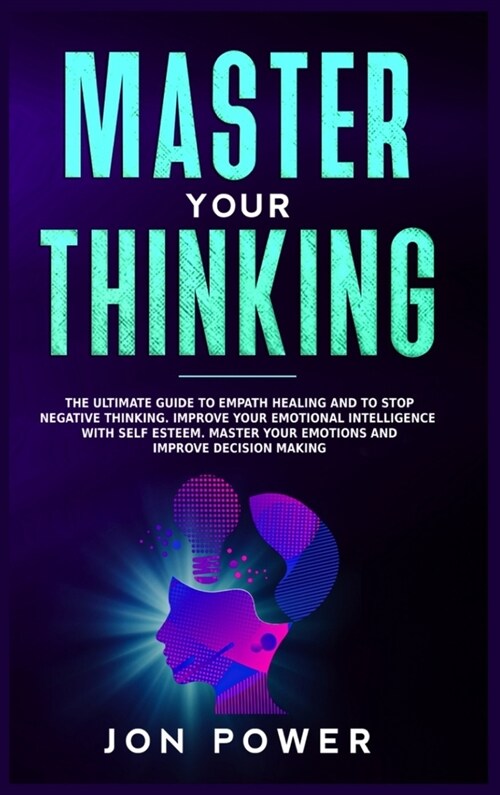 MASTER
YOUR
THINKING

THE ULTIMATE GUIDE TO EMPATH HEALING AND TO STOP NEGATIVE THINKING. IMPROVE YOUR EMOTIONAL INTELLIGENCE WITH SELF ESTEEM. MASTER YOUR EMOTIONS AND IMPROVE DECISION MAKING

JON POWER